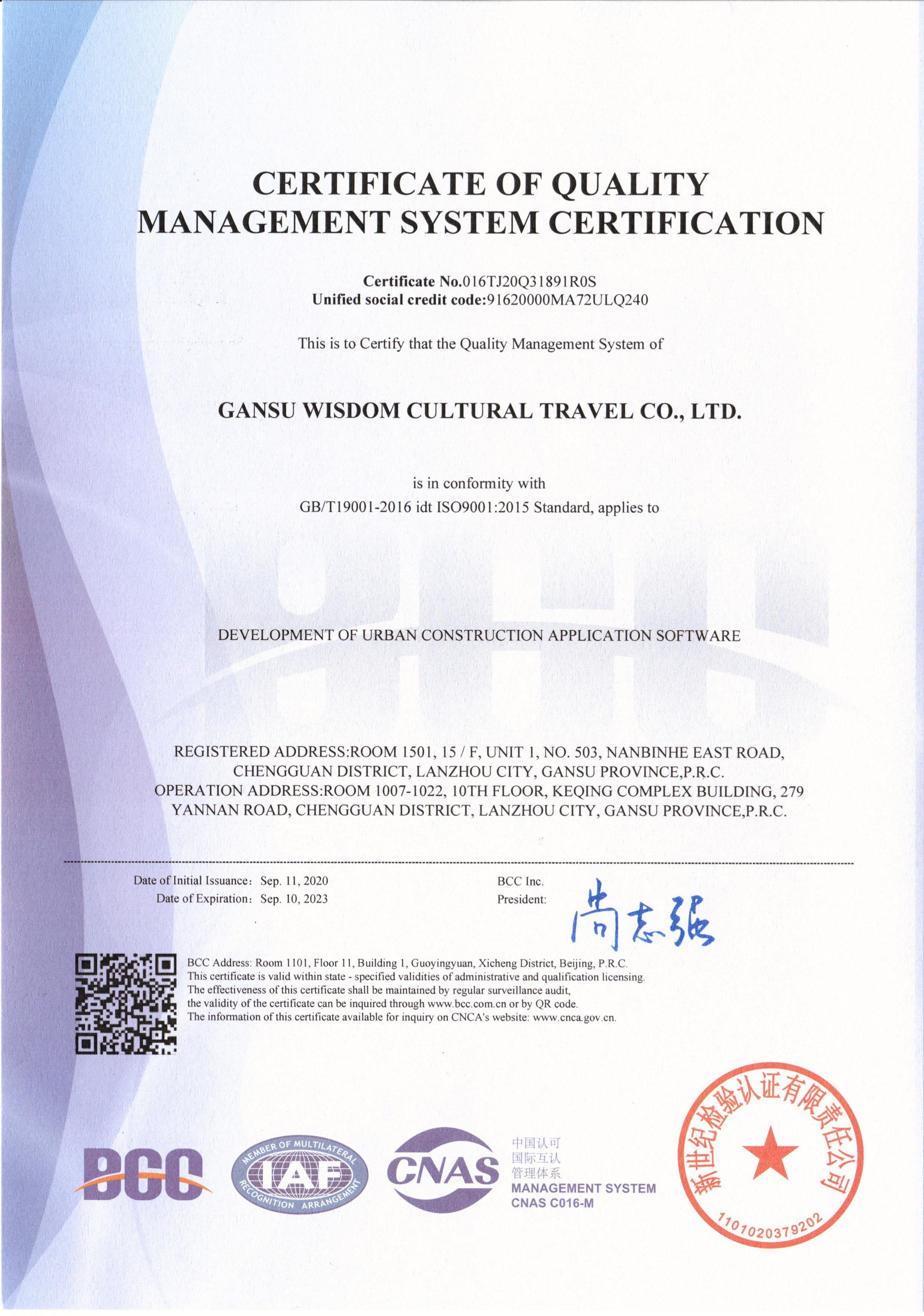 CERTIFICATE OF QUALITY MANAGEMENT SYSTEM CERTIFICATION

Certificate No.016TJ20Q31891R0S
Unified social credit code:91620000MA72ULQ240

This is to Certify that the Quality Management System of

GANSU WISDOM CULTURAL TRAVEL CO., LTD.

is in conformity with
GB/T19001-2016 idt ISO9001:2015 Standard, applies to

DEVELOPMENT OF URBAN CONSTRUCTION APPLICATION SOFTWARE

REGISTERED ADDRESS:ROOM 1501, 15 / F, UNIT 1, NO. 503, NANBINHE EAST ROAD, CHENGGUAN DISTRICT, LANZHOU CITY, GANSU PROVINCE,P.R.C.
OPERATION ADDRESS:ROOM 1007-1022, 10TH FLOOR, KEQING COMPLEX BUILDING, 279 YANNAN ROAD, CHENGGUAN DISTRICT, LANZHOU CITY, GANSU PROVINCE,P.R.C.

Date of Initial Issuance: Sep. 11, 2020
Date of Expiration: Sep. 10, 2023

BCC Inc.
President: 尚志强

BCC Address: Room 1101, Floor 11, Building 1, Guoyingyuan, Xicheng District, Beijing, P.R.C.
This certificate is valid within state - specified validities of administrative and qualification licensing.
The effectiveness of this certificate shall be maintained by regular surveillance audit, the validity of the certificate can be inquired through www.bcc.com.cn or by QR code.
The information of this certificate available for inquiry on CNCA's website: www.cnca.gov.cn.

BCC
MEMBER OF MULTILATERAL IAF RECOGNITION ARRANGEMENT
CNAS
中国认可
国际互认
管理体系
MANAGEMENT SYSTEM
CNAS C016-M

新世纪检验认证有限责任公司
1101020379202